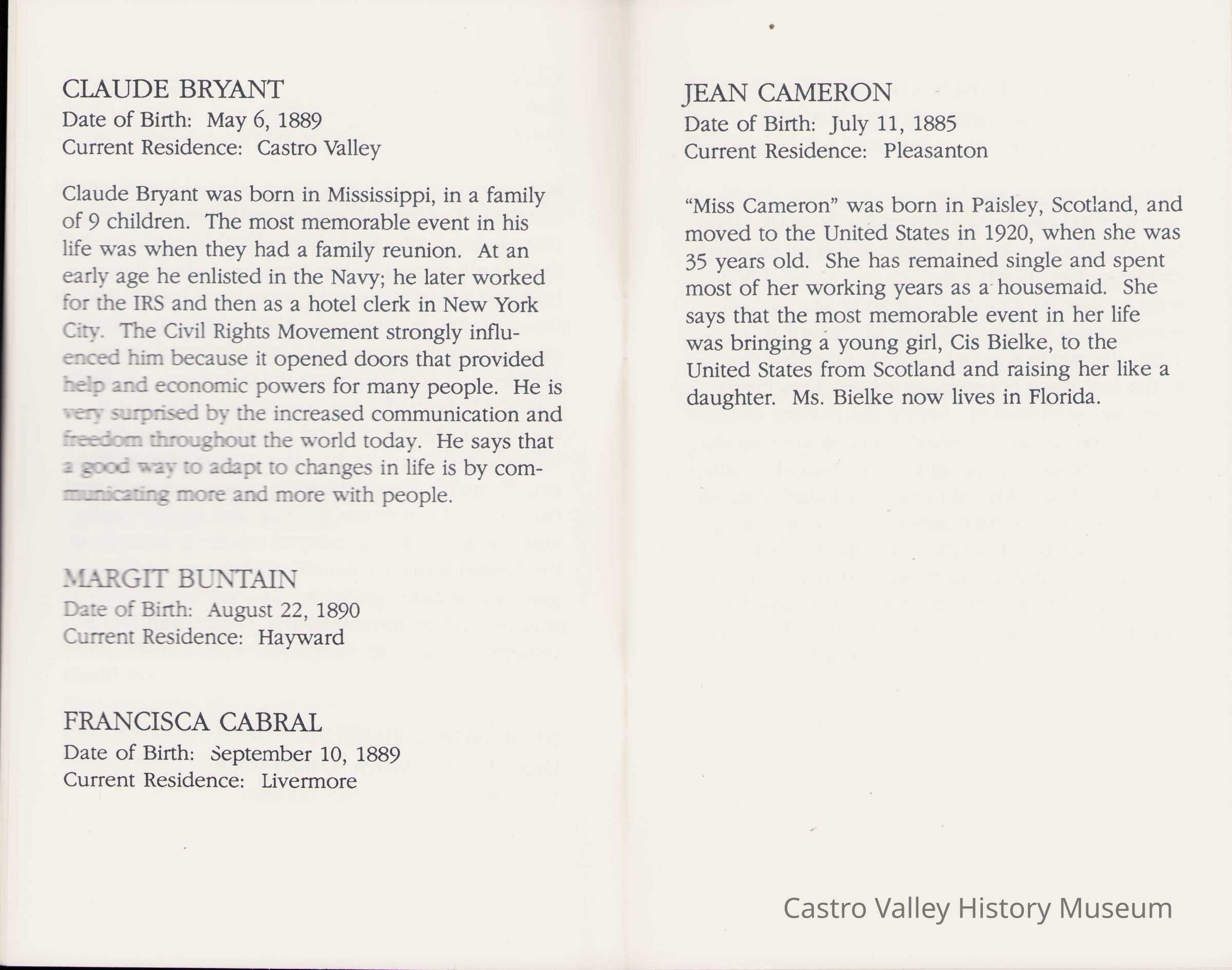 CLAUDE BRYANT
Date of Birth: May 6, 1889
Current Residence: Castro Valley

Claude Bryant was born in Mississippi, in a family of 9 children. The most memorable event in his life was when they had a family reunion. At an early age he enlisted in the Navy; he later worked for the IRS and then as a hotel clerk in New York City. The Civil Rights Movement strongly influenced him because it opened doors that provided help and economic powers for many people. He is very surprised by the increased communication and freedom throughout the world today. He says that a good way to adapt to changes in life is by communicating more and more with people.

MARGIT BUNTAIN
Date of Birth: August 22, 1890
Current Residence: Hayward

FRANCISCA CABRAL
Date of Birth: September 10, 1889
Current Residence: Livermore

JEAN CAMERON
Date of Birth: July 11, 1885
Current Residence: Pleasanton

"Miss Cameron" was born in Paisley, Scotland, and moved to the United States in 1920, when she was 35 years old. She has remained single and spent most of her working years as a housemaid. She says that the most memorable event in her life was bringing a young girl, Cis Bielke, to the United States from Scotland and raising her like a daughter. Ms. Bielke now lives in Florida.

Castro Valley History Museum